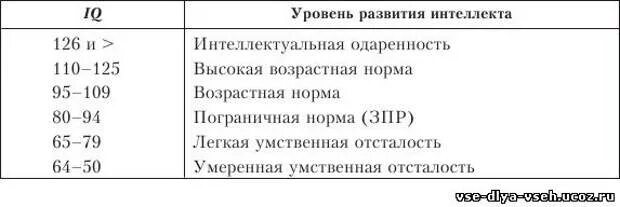 | IQ | Уровень развития интеллекта |
|---|---|
| 126 и > | Интеллектуальная одаренность |
| 110–125 | Высокая возрастная норма |
| 95–109 | Возрастная норма |
| 80–94 | Пограничная норма (ЗПР) |
| 65–79 | Легкая умственная отсталость |
| 64–50 | Умеренная умственная отсталость |

vse-dlya-vseh.ucoz.ru